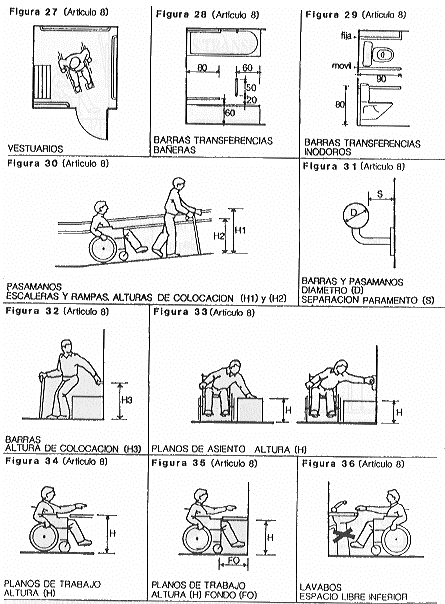 Figura 27 (Artículo 8)

VESTUARIOS

Figura 28 (Artículo 8)

80
60
50
20
60

BARRAS TRANSFERENCIAS BAÑERAS

Figura 29 (Artículo 8)

fija
movil
90
80

BARRAS TRANSFERENCIAS INODOROS

Figura 30 (Artículo 8)

H2
H1

PASAMANOS
ESCALERAS Y RAMPAS, ALTURAS DE COLOCACION (H1) y (H2)

Figura 31 (Artículo 8)

S
D

BARRAS Y PASAMANOS
DIAMETRO (D)
SEPARACION PARAMENTO (S)

Figura 32 (Artículo 8)

H3

BARRAS
ALTURA DE COLOCACION (H3)

Figura 33 (Artículo 8)

H
H

PLANOS DE ASIENTO ALTURA (H)

Figura 34 (Artículo 8)

H

PLANOS DE TRABAJO
ALTURA (H)

Figura 35 (Artículo 8)

H
FO

PLANOS DE TRABAJO
ALTURA (H) FONDO (FO)

Figura 36 (Artículo 8)

LAVABOS
ESPACIO LIBRE INFERIOR